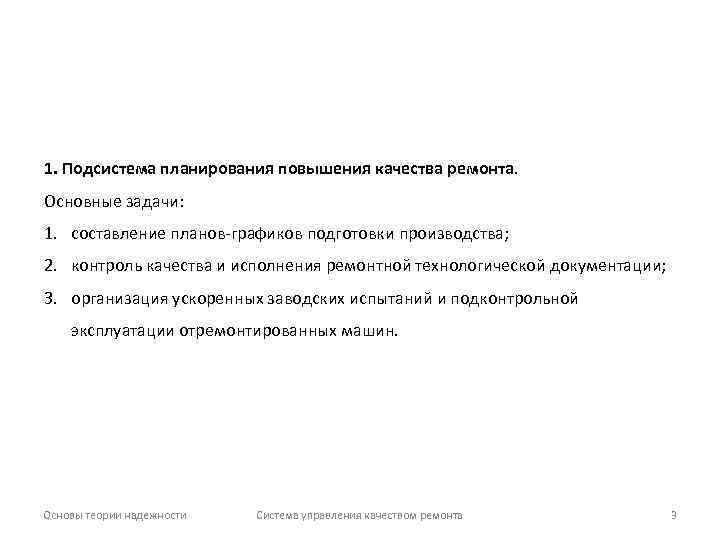 1. Подсистема планирования повышения качества ремонта.

Основные задачи:

1. составление планов-графиков подготовки производства;

2. контроль качества и исполнения ремонтной технологической документации;

3. организация ускоренных заводских испытаний и подконтрольной эксплуатации отремонтированных машин.

Основы теории надежности

Система управления качеством ремонта

9